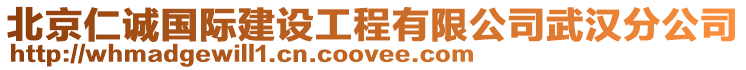 北京仁诚国际建设工程有限公司武汉分公司
http://whmadgewill1.cn.coovee.com